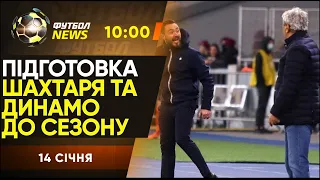 ФУТБОЛ NEWS 10:00

ПІДГОТОВКА ШАХТАРЯ ТА ДИНАМО ДО СЕЗОНУ

14 СІЧНЯ